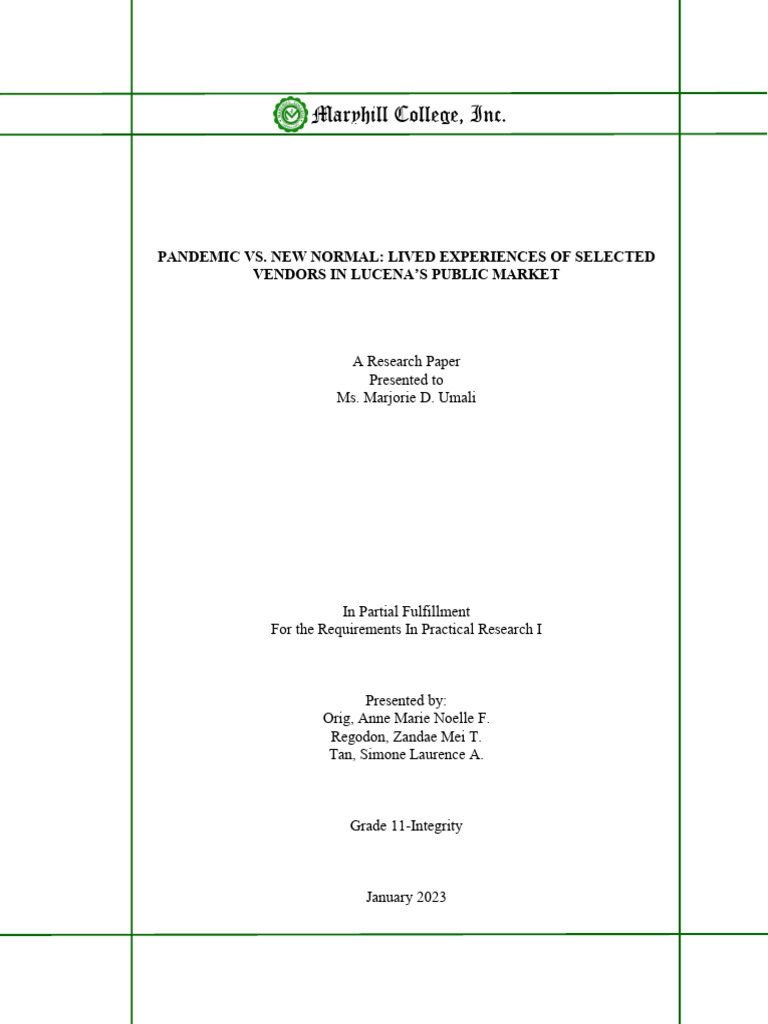 Maryhill College, Inc.

PANDEMIC VS. NEW NORMAL: LIVED EXPERIENCES OF SELECTED VENDORS IN LUCENA'S PUBLIC MARKET

A Research Paper
Presented to
Ms. Marjorie D. Umali

In Partial Fulfillment
For the Requirements In Practical Research I

Presented by:
Orig, Anne Marie Noelle F.
Regodon, Zandae Mei T.
Tan, Simone Laurence A.

Grade 11-Integrity

January 2023